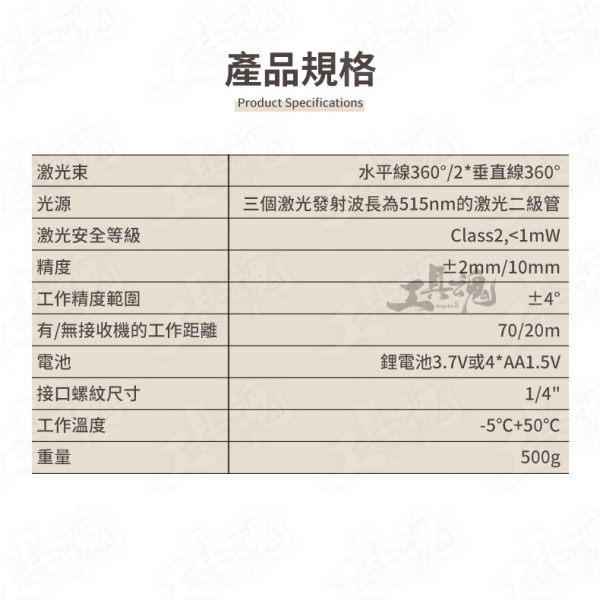 產品規格

Product Specifications

| 激光束 | 水平線360°/2*垂直線360° |
|---|---|
| 光源 | 三個激光發射波長為515nm的激光二級管 |
| 激光安全等級 | Class2,<1mW |
| 精度 | ±2mm/10mm |
| 工作精度範圍 | ±4° |
| 有/無接收機的工作距離 | 70/20m |
| 電池 | 鋰電池3.7V或4*AA1.5V |
| 接口螺紋尺寸 | 1/4" |
| 工作溫度 | -5°C+50°C |
| 重量 | 500g |

工具魂